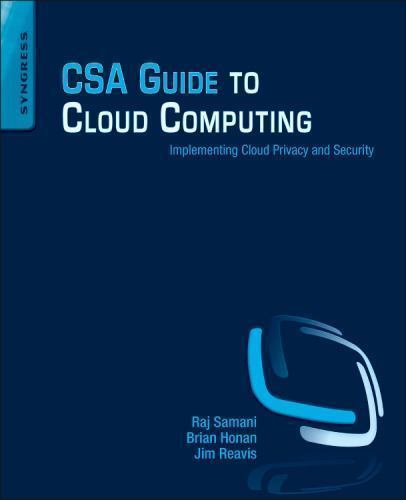 SYNGRESS

CSA GUIDE TO CLOUD COMPUTING

Implementing Cloud Privacy and Security

Raj Samani
Brian Honan
Jim Reavis